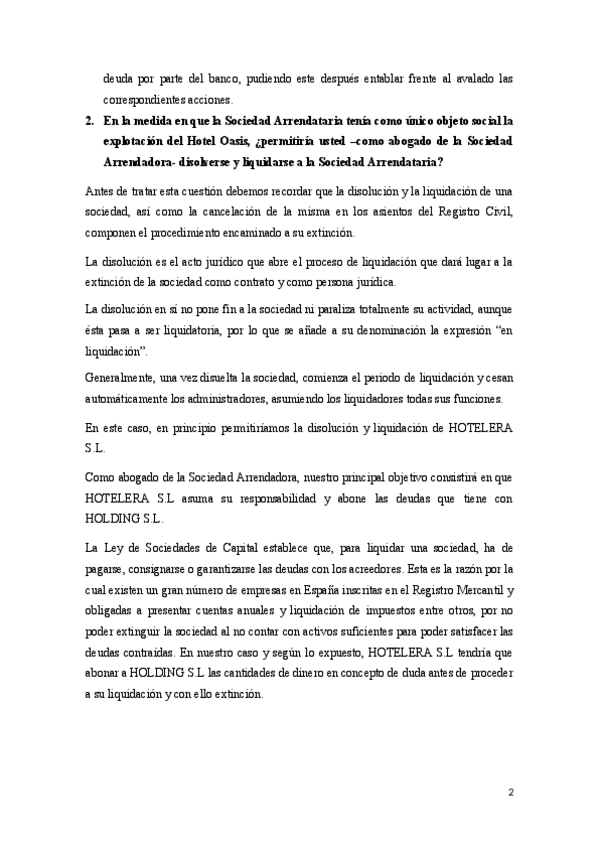 deuda por parte del banco, pudiendo este después entablar frente al avalado las correspondientes acciones.

2. En la medida en que la Sociedad Arrendataria tenía como único objeto social la explotación del Hotel Oasis, ¿permitiría usted –como abogado de la Sociedad Arrendadora- disolverse y liquidarse a la Sociedad Arrendataria?

Antes de tratar esta cuestión debemos recordar que la disolución y la liquidación de una sociedad, así como la cancelación de la misma en los asientos del Registro Civil, componen el procedimiento encaminado a su extinción.

La disolución es el acto jurídico que abre el proceso de liquidación que dará lugar a la extinción de la sociedad como contrato y como persona jurídica.

La disolución en sí no pone fin a la sociedad ni paraliza totalmente su actividad, aunque ésta pasa a ser liquidatoria, por lo que se añade a su denominación la expresión "en liquidación".

Generalmente, una vez disuelta la sociedad, comienza el periodo de liquidación y cesan automáticamente los administradores, asumiendo los liquidadores todas sus funciones.

En este caso, en principio permitiríamos la disolución y liquidación de HOTELERA S.L.

Como abogado de la Sociedad Arrendadora, nuestro principal objetivo consistirá en que HOTELERA S.L asuma su responsabilidad y abone las deudas que tiene con HOLDING S.L.

La Ley de Sociedades de Capital establece que, para liquidar una sociedad, ha de pagarse, consignarse o garantizarse las deudas con los acreedores. Esta es la razón por la cual existen un gran número de empresas en España inscritas en el Registro Mercantil y obligadas a presentar cuentas anuales y liquidación de impuestos entre otros, por no poder extinguir la sociedad al no contar con activos suficientes para poder satisfacer las deudas contraídas. En nuestro caso y según lo expuesto, HOTELERA S.L tendría que abonar a HOLDING S.L las cantidades de dinero en concepto de duda antes de proceder a su liquidación y con ello extinción.

2